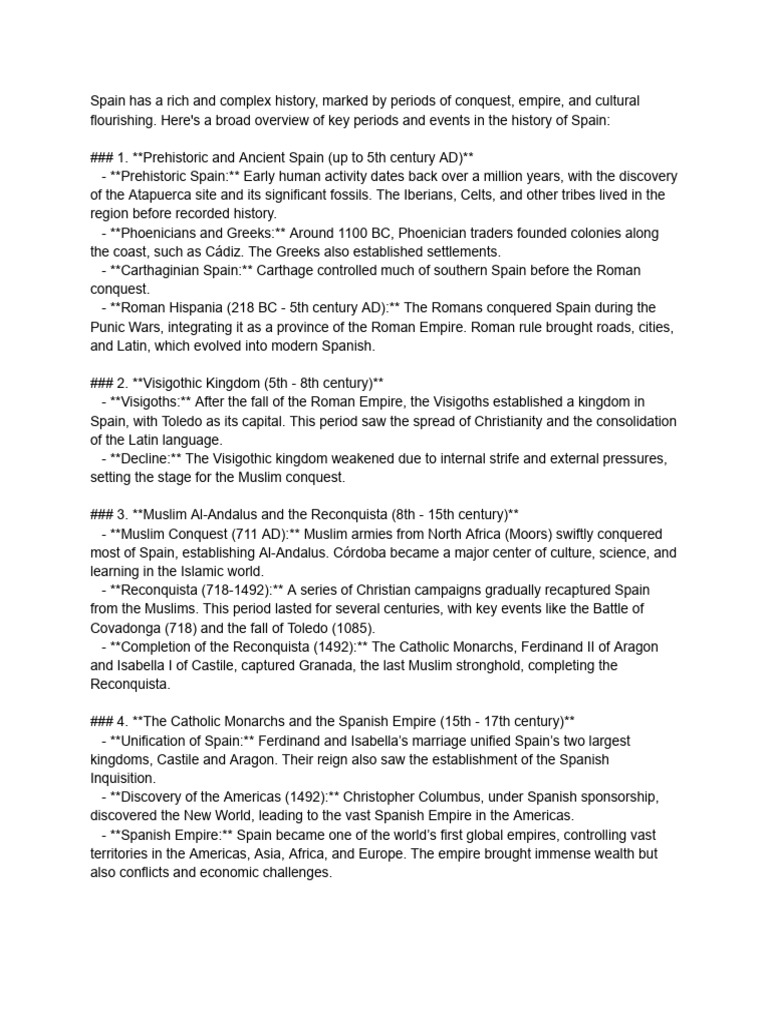 Spain has a rich and complex history, marked by periods of conquest, empire, and cultural flourishing. Here's a broad overview of key periods and events in the history of Spain:

### 1. **Prehistoric and Ancient Spain (up to 5th century AD)**
- **Prehistoric Spain:** Early human activity dates back over a million years, with the discovery of the Atapuerca site and its significant fossils. The Iberians, Celts, and other tribes lived in the region before recorded history.
- **Phoenicians and Greeks:** Around 1100 BC, Phoenician traders founded colonies along the coast, such as Cádiz. The Greeks also established settlements.
- **Carthaginian Spain:** Carthage controlled much of southern Spain before the Roman conquest.
- **Roman Hispania (218 BC - 5th century AD):** The Romans conquered Spain during the Punic Wars, integrating it as a province of the Roman Empire. Roman rule brought roads, cities, and Latin, which evolved into modern Spanish.

### 2. **Visigothic Kingdom (5th - 8th century)**
- **Visigoths:** After the fall of the Roman Empire, the Visigoths established a kingdom in Spain, with Toledo as its capital. This period saw the spread of Christianity and the consolidation of the Latin language.
- **Decline:** The Visigothic kingdom weakened due to internal strife and external pressures, setting the stage for the Muslim conquest.

### 3. **Muslim Al-Andalus and the Reconquista (8th - 15th century)**
- **Muslim Conquest (711 AD):** Muslim armies from North Africa (Moors) swiftly conquered most of Spain, establishing Al-Andalus. Córdoba became a major center of culture, science, and learning in the Islamic world.
- **Reconquista (718-1492):** A series of Christian campaigns gradually recaptured Spain from the Muslims. This period lasted for several centuries, with key events like the Battle of Covadonga (718) and the fall of Toledo (1085).
- **Completion of the Reconquista (1492):** The Catholic Monarchs, Ferdinand II of Aragon and Isabella I of Castile, captured Granada, the last Muslim stronghold, completing the Reconquista.

### 4. **The Catholic Monarchs and the Spanish Empire (15th - 17th century)**
- **Unification of Spain:** Ferdinand and Isabella's marriage unified Spain's two largest kingdoms, Castile and Aragon. Their reign also saw the establishment of the Spanish Inquisition.
- **Discovery of the Americas (1492):** Christopher Columbus, under Spanish sponsorship, discovered the New World, leading to the vast Spanish Empire in the Americas.
- **Spanish Empire:** Spain became one of the world's first global empires, controlling vast territories in the Americas, Asia, Africa, and Europe. The empire brought immense wealth but also conflicts and economic challenges.